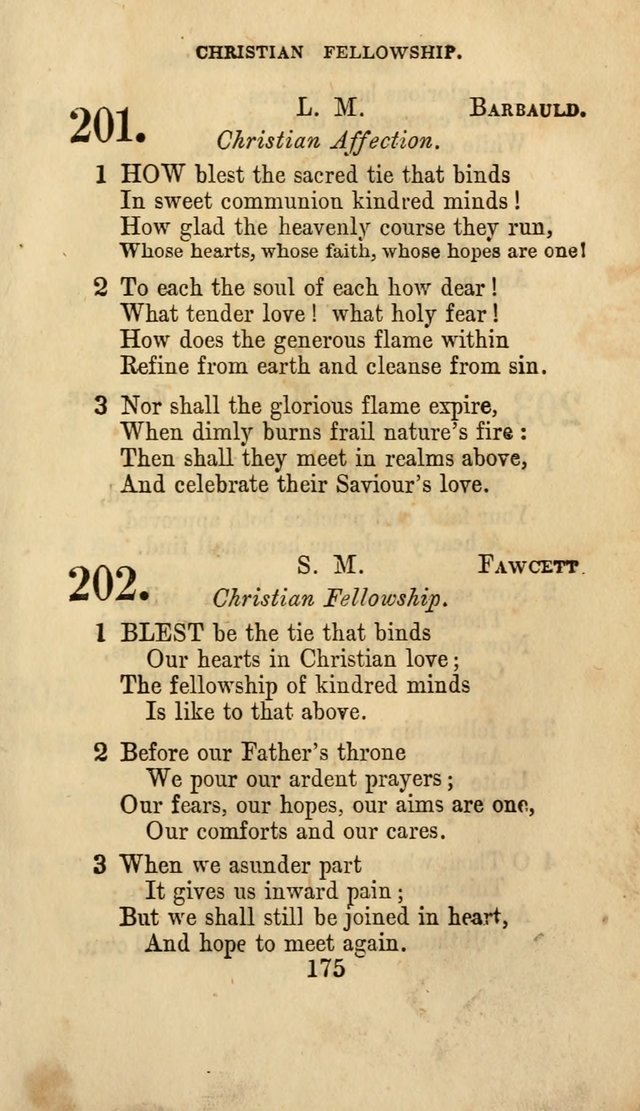 CHRISTIAN FELLOWSHIP.

201. L. M. BARBAULD.
Christian Affection.

1 HOW blest the sacred tie that binds
In sweet communion kindred minds!
How glad the heavenly course they run,
Whose hearts, whose faith, whose hopes are one!

2 To each the soul of each how dear!
What tender love! what holy fear!
How does the generous flame within
Refine from earth and cleanse from sin.

3 Nor shall the glorious flame expire,
When dimly burns frail nature's fire:
Then shall they meet in realms above,
And celebrate their Saviour's love.

202. S. M. FAWCETT.
Christian Fellowship.

1 BLEST be the tie that binds
Our hearts in Christian love;
The fellowship of kindred minds
Is like to that above.

2 Before our Father's throne
We pour our ardent prayers;
Our fears, our hopes, our aims are one,
Our comforts and our cares.

3 When we asunder part
It gives us inward pain;
But we shall still be joined in heart,
And hope to meet again.

175